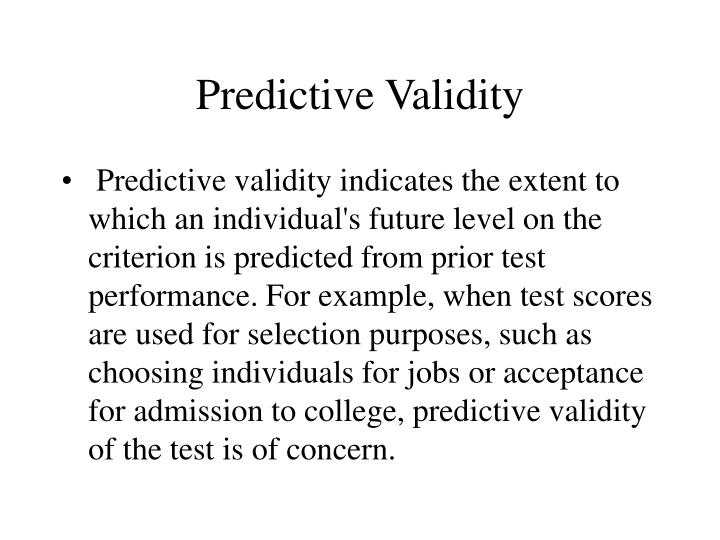 Predictive Validity

• Predictive validity indicates the extent to which an individual's future level on the criterion is predicted from prior test performance. For example, when test scores are used for selection purposes, such as choosing individuals for jobs or acceptance for admission to college, predictive validity of the test is of concern.